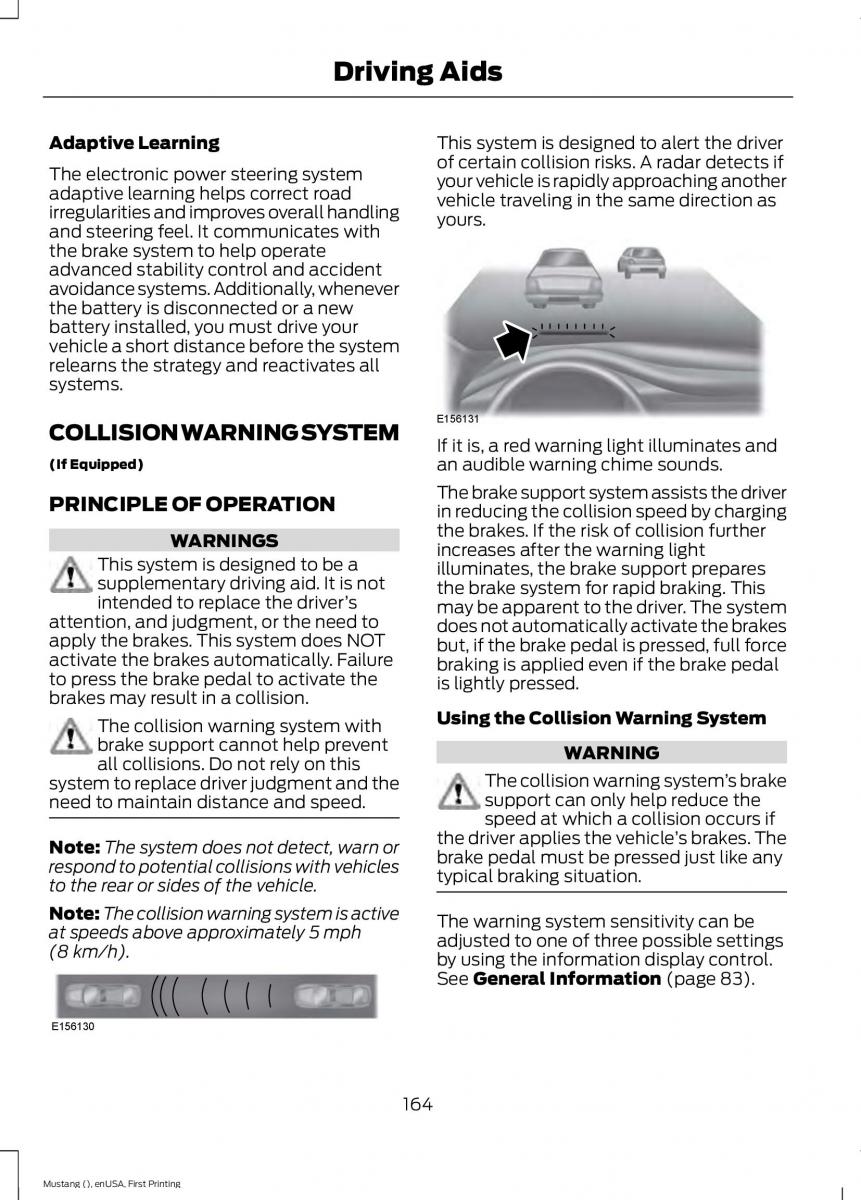 Driving Aids

Adaptive Learning

The electronic power steering system adaptive learning helps correct road irregularities and improves overall handling and steering feel. It communicates with the brake system to help operate advanced stability control and accident avoidance systems. Additionally, whenever the battery is disconnected or a new battery installed, you must drive your vehicle a short distance before the system relearns the strategy and reactivates all systems.

COLLISION WARNING SYSTEM

(If Equipped)

PRINCIPLE OF OPERATION

WARNINGS

This system is designed to be a supplementary driving aid. It is not intended to replace the driver's attention, and judgment, or the need to apply the brakes. This system does NOT activate the brakes automatically. Failure to press the brake pedal to activate the brakes may result in a collision.

The collision warning system with brake support cannot help prevent all collisions. Do not rely on this system to replace driver judgment and the need to maintain distance and speed.

Note: The system does not detect, warn or respond to potential collisions with vehicles to the rear or sides of the vehicle.

Note: The collision warning system is active at speeds above approximately 5 mph (8 km/h).

E156130

This system is designed to alert the driver of certain collision risks. A radar detects if your vehicle is rapidly approaching another vehicle traveling in the same direction as yours.

E156131

If it is, a red warning light illuminates and an audible warning chime sounds.

The brake support system assists the driver in reducing the collision speed by charging the brakes. If the risk of collision further increases after the warning light illuminates, the brake support prepares the brake system for rapid braking. This may be apparent to the driver. The system does not automatically activate the brakes but, if the brake pedal is pressed, full force braking is applied even if the brake pedal is lightly pressed.

Using the Collision Warning System

WARNING

The collision warning system's brake support can only help reduce the speed at which a collision occurs if the driver applies the vehicle's brakes. The brake pedal must be pressed just like any typical braking situation.

The warning system sensitivity can be adjusted to one of three possible settings by using the information display control. See General Information (page 83).

164

Mustang (), enUSA, First Printing